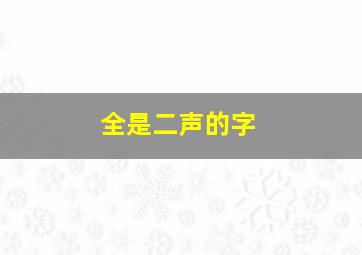 全是二声的字